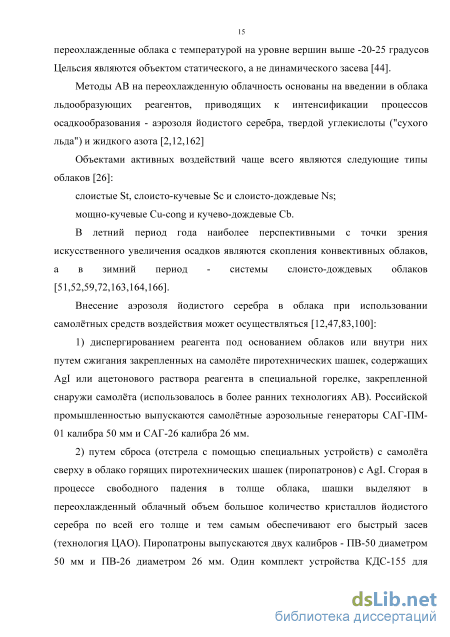 15

переохлажденные облака с температурой на уровне вершин выше -20-25 градусов Цельсия являются объектом статического, а не динамического засева [44].

Методы АВ на переохлажденную облачность основаны на введении в облака льдообразующих реагентов, приводящих к интенсификации процессов осадкообразования - аэрозоля йодистого серебра, твердой углекислоты ("сухого льда") и жидкого азота [2,12,162]

Объектами активных воздействий чаще всего являются следующие типы облаков [26]:

слоистые St, слоисто-кучевые Sc и слоисто-дождевые Ns;

мощно-кучевые Cu-cong и кучево-дождевые Cb.

В летний период года наиболее перспективными с точки зрения искусственного увеличения осадков являются скопления конвективных облаков, а в зимний период - системы слоисто-дождевых облаков [51,52,59,72,163,164,166].

Внесение аэрозоля йодистого серебра в облака при использовании самолётных средств воздействия может осуществляться [12,47,83,100]:

1) диспергированием реагента под основанием облаков или внутри них путем сжигания закрепленных на самолёте пиротехнических шашек, содержащих AgI или ацетонового раствора реагента в специальной горелке, закрепленной снаружи самолёта (использовалось в более ранних технологиях АВ). Российской промышленностью выпускаются самолётные аэрозольные генераторы САГ-ПМ-01 калибра 50 мм и САГ-26 калибра 26 мм.

2) путем сброса (отстрела с помощью специальных устройств) с самолёта сверху в облако горящих пиротехнических шашек (пиропатронов) с AgI. Сгорая в процессе свободного падения в толще облака, шашки выделяют в переохлажденный облачный объем большое количество кристаллов йодистого серебра по всей его толще и тем самым обеспечивают его быстрый засев (технология ЦАО). Пиропатроны выпускаются двух калибров - ПВ-50 диаметром 50 мм и ПВ-26 диаметром 26 мм. Один комплект устройства КДС-155 для

dsLib.net
библиотека диссертаций